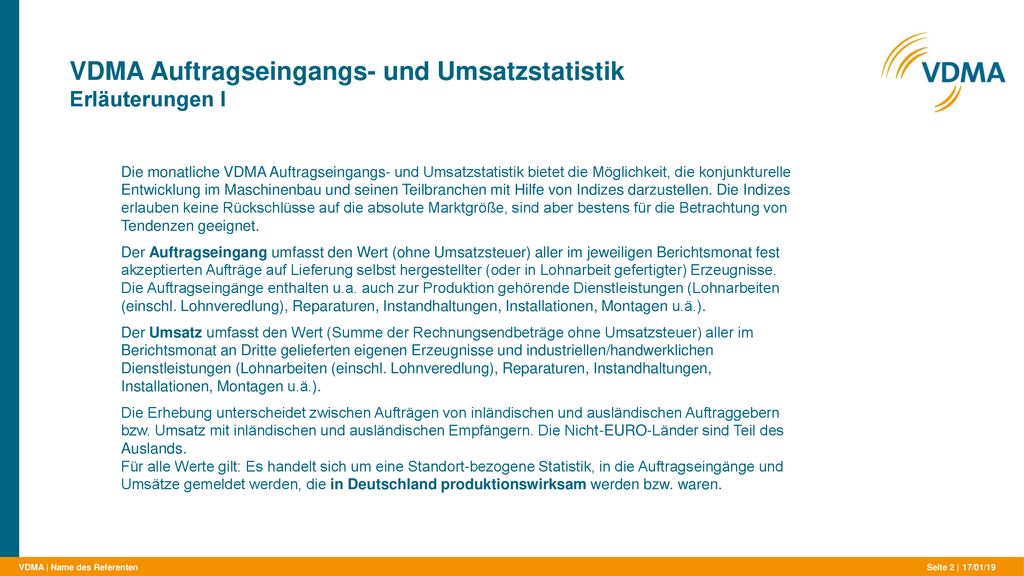 VDMA Auftragseingangs- und Umsatzstatistik
Erläuterungen I

VDMA

Die monatliche VDMA Auftragseingangs- und Umsatzstatistik bietet die Möglichkeit, die konjunkturelle Entwicklung im Maschinenbau und seinen Teilbranchen mit Hilfe von Indizes darzustellen. Die Indizes erlauben keine Rückschlüsse auf die absolute Marktgröße, sind aber bestens für die Betrachtung von Tendenzen geeignet.

Der Auftragseingang umfasst den Wert (ohne Umsatzsteuer) aller im jeweiligen Berichtsmonat fest akzeptierten Aufträge auf Lieferung selbst hergestellter (oder in Lohnarbeit gefertigter) Erzeugnisse. Die Auftragseingänge enthalten u.a. auch zur Produktion gehörende Dienstleistungen (Lohnarbeiten (einschl. Lohnveredlung), Reparaturen, Instandhaltungen, Installationen, Montagen u.ä.).

Der Umsatz umfasst den Wert (Summe der Rechnungsendbeträge ohne Umsatzsteuer) aller im Berichtsmonat an Dritte gelieferten eigenen Erzeugnisse und industriellen/handwerklichen Dienstleistungen (Lohnarbeiten (einschl. Lohnveredlung), Reparaturen, Instandhaltungen, Installationen, Montagen u.ä.).

Die Erhebung unterscheidet zwischen Aufträgen von inländischen und ausländischen Auftraggebern bzw. Umsatz mit inländischen und ausländischen Empfängern. Die Nicht-EURO-Länder sind Teil des Auslands.
Für alle Werte gilt: Es handelt sich um eine Standort-bezogene Statistik, in die Auftragseingänge und Umsätze gemeldet werden, die in Deutschland produktionswirksam werden bzw. waren.

VDMA | Name des Referenten
Seite 2 | 17/01/19